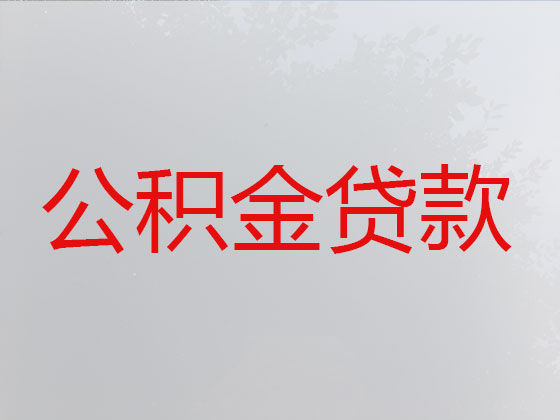 公积金贷款